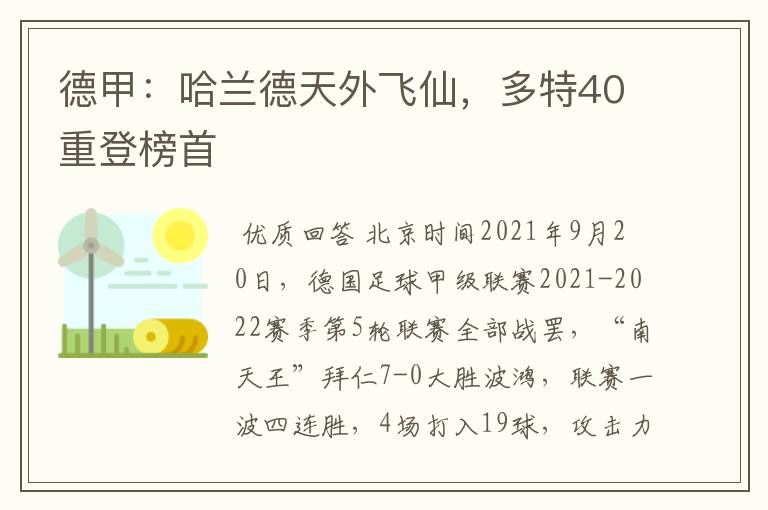 德甲：哈兰德天外飞仙，多特40重登榜首

优质回答 北京时间2021年9月20日，德国足球甲级联赛2021-2022赛季第5轮联赛全部战罢，“南天王”拜仁7-0大胜波鸿，联赛一波四连胜，4场打入19球，攻击力